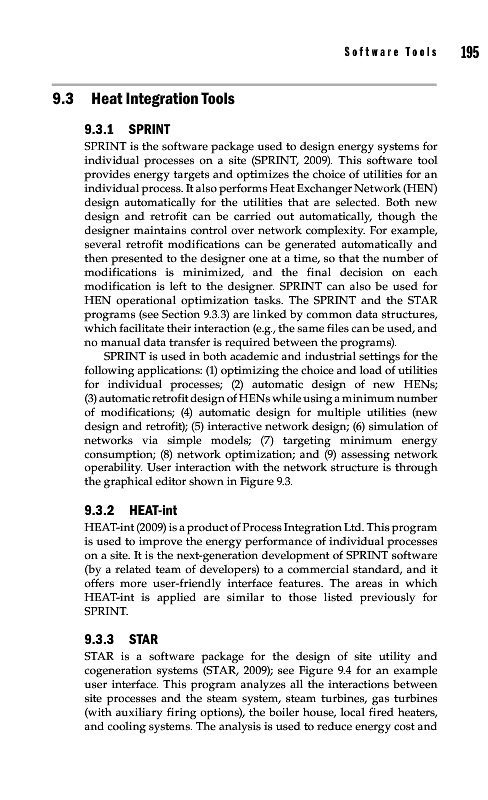 Software Tools 195

9.3 Heat Integration Tools

9.3.1 SPRINT

SPRINT is the software package used to design energy systems for individual processes on a site (SPRINT, 2009). This software tool provides energy targets and optimizes the choice of utilities for an individual process. It also performs Heat Exchanger Network (HEN) design automatically for the utilities that are selected. Both new design and retrofit can be carried out automatically, though the designer maintains control over network complexity. For example, several retrofit modifications can be generated automatically and then presented to the designer one at a time, so that the number of modifications is minimized, and the final decision on each modification is left to the designer. SPRINT can also be used for HEN operational optimization tasks. The SPRINT and the STAR programs (see Section 9.3.3) are linked by common data structures, which facilitate their interaction (e.g., the same files can be used, and no manual data transfer is required between the programs).

SPRINT is used in both academic and industrial settings for the following applications: (1) optimizing the choice and load of utilities for individual processes; (2) automatic design of new HENs; (3) automatic retrofit design of HENs while using a minimum number of modifications; (4) automatic design for multiple utilities (new design and retrofit); (5) interactive network design; (6) simulation of networks via simple models; (7) targeting minimum energy consumption; (8) network optimization; and (9) assessing network operability. User interaction with the network structure is through the graphical editor shown in Figure 9.3.

9.3.2 HEAT-int

HEAT-int (2009) is a product of Process Integration Ltd. This program is used to improve the energy performance of individual processes on a site. It is the next-generation development of SPRINT software (by a related team of developers) to a commercial standard, and it offers more user-friendly interface features. The areas in which HEAT-int is applied are similar to those listed previously for SPRINT.

9.3.3 STAR

STAR is a software package for the design of site utility and cogeneration systems (STAR, 2009); see Figure 9.4 for an example user interface. This program analyzes all the interactions between site processes and the steam system, steam turbines, gas turbines (with auxiliary firing options), the boiler house, local fired heaters, and cooling systems. The analysis is used to reduce energy cost and